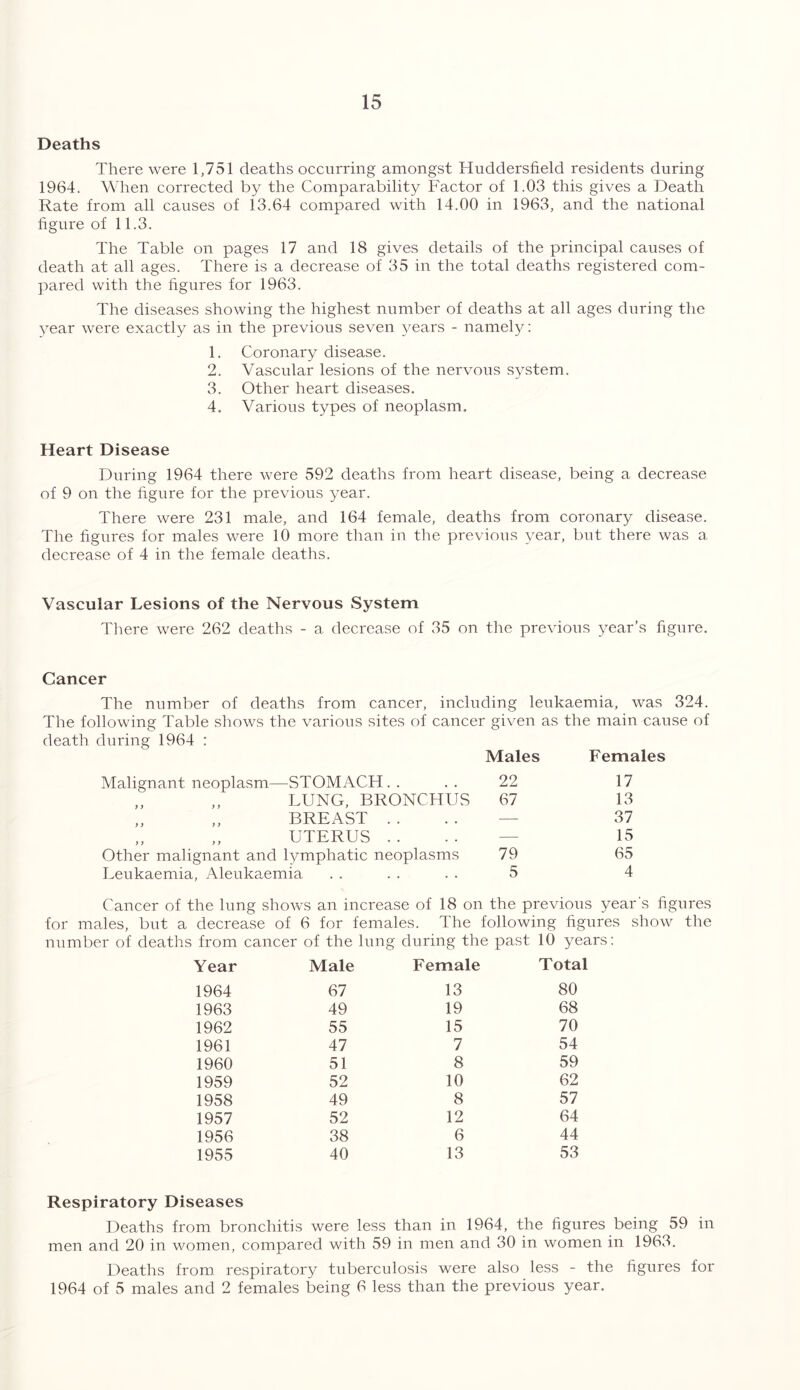 15

Deaths

There were 1,751 deaths occurring amongst Huddersfield residents during 1964. When corrected by the Comparability Factor of 1.03 this gives a Death Rate from all causes of 13.64 compared with 14.00 in 1963, and the national figure of 11.3.

The Table on pages 17 and 18 gives details of the principal causes of death at all ages. There is a decrease of 35 in the total deaths registered compared with the figures for 1963.

The diseases showing the highest number of deaths at all ages during the year were exactly as in the previous seven years - namely:

1. Coronary disease.
2. Vascular lesions of the nervous system.
3. Other heart diseases.
4. Various types of neoplasm.

Heart Disease

During 1964 there were 592 deaths from heart disease, being a decrease of 9 on the figure for the previous year.

There were 231 male, and 164 female, deaths from coronary disease. The figures for males were 10 more than in the previous year, but there was a decrease of 4 in the female deaths.

Vascular Lesions of the Nervous System

There were 262 deaths - a decrease of 35 on the previous year's figure.

Cancer

The number of deaths from cancer, including leukaemia, was 324. The following Table shows the various sites of cancer given as the main cause of death during 1964 :

| | Males | Females |
|---|---|---|
| Malignant neoplasm—STOMACH . . . . | 22 | 17 |
| ,, ,, LUNG, BRONCHUS | 67 | 13 |
| ,, ,, BREAST . . . . | — | 37 |
| ,, ,, UTERUS . . . . | — | 15 |
| Other malignant and lymphatic neoplasms | 79 | 65 |
| Leukaemia, Aleukaemia . . . . . . | 5 | 4 |

Cancer of the lung shows an increase of 18 on the previous year's figures for males, but a decrease of 6 for females. The following figures show the number of deaths from cancer of the lung during the past 10 years:

| Year | Male | Female | Total |
|---|---|---|---|
| 1964 | 67 | 13 | 80 |
| 1963 | 49 | 19 | 68 |
| 1962 | 55 | 15 | 70 |
| 1961 | 47 | 7 | 54 |
| 1960 | 51 | 8 | 59 |
| 1959 | 52 | 10 | 62 |
| 1958 | 49 | 8 | 57 |
| 1957 | 52 | 12 | 64 |
| 1956 | 38 | 6 | 44 |
| 1955 | 40 | 13 | 53 |

Respiratory Diseases

Deaths from bronchitis were less than in 1964, the figures being 59 in men and 20 in women, compared with 59 in men and 30 in women in 1963.

Deaths from respiratory tuberculosis were also less - the figures for 1964 of 5 males and 2 females being 6 less than the previous year.